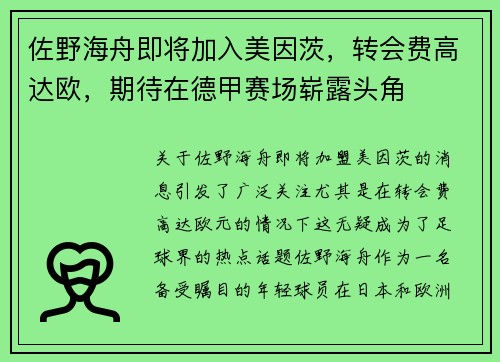 佐野海舟即将加入美因茨，转会费高达欧，期待在德甲赛场崭露头角

关于佐野海舟即将加盟美因茨的消息引发了广泛关注尤其是在转会费高达欧元的情况下这无疑成为了足球界的热点话题佐野海舟作为一名备受瞩目的年轻球员在日本和欧洲